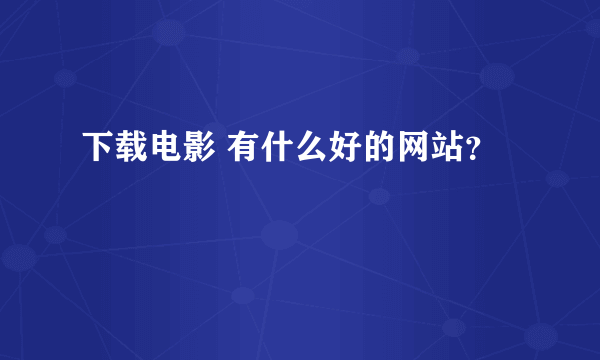 下载电影 有什么好的网站?